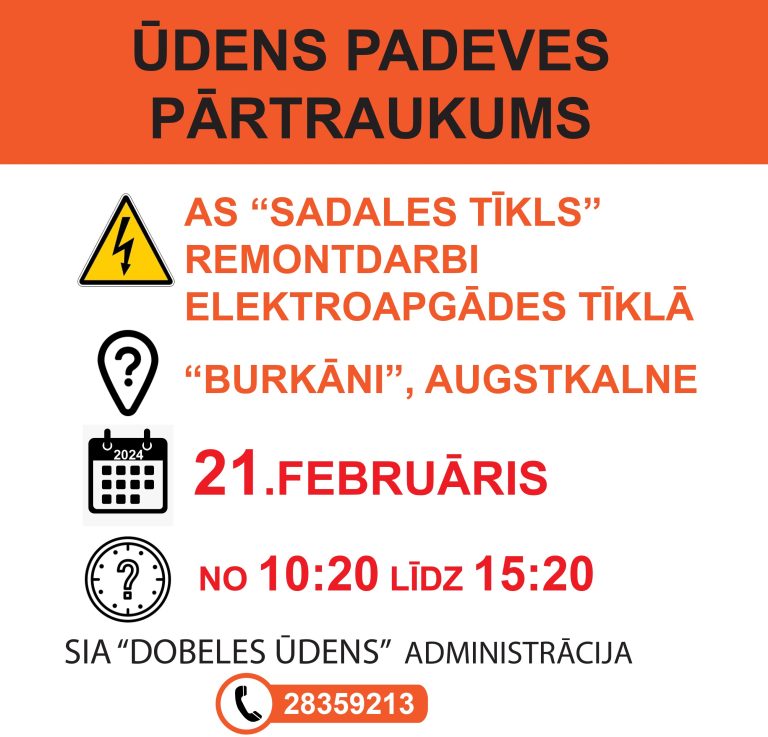 ŪDENS PADEVES PĀRTRAUKUMS

AS "SADALES TĪKLS" REMONTDARBI ELEKTROAPGĀDES TĪKLĀ

"BURKĀNI", AUGSTKALNE

2024

21.FEBRUĀRIS

NO 10:20 LĪDZ 15:20

SIA "DOBELES ŪDENS" ADMINISTRĀCIJA

28359213